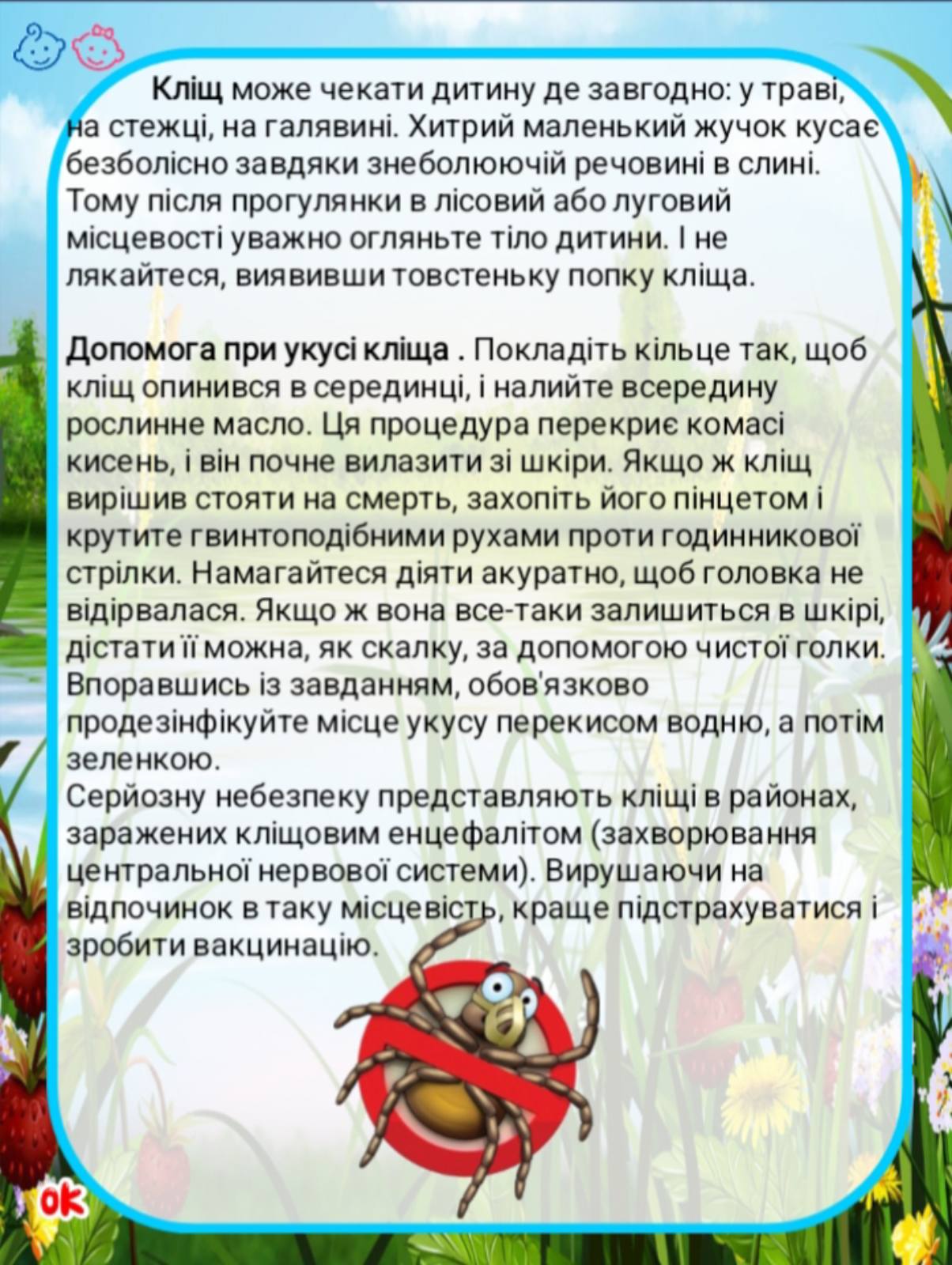 Кліщ може чекати дитину де завгодно: у траві, на стежці, на галявині. Хитрий маленький жучок кусає безболісно завдяки знеболюючій речовині в слині. Тому після прогулянки в лісовий або луговий місцевості уважно огляньте тіло дитини. І не лякайтеся, виявивши товстеньку попку кліща.

Допомога при укусі кліща . Покладіть кільце так, щоб кліщ опинився в серединці, і налийте всередину рослинне масло. Ця процедура перекриє комасі кисень, і він почне вилазити зі шкіри. Якщо ж кліщ вирішив стояти на смерть, захопіть його пінцетом і крутите гвинтоподібними рухами проти годинникової стрілки. Намагайтеся діяти акуратно, щоб головка не відірвалася. Якщо ж вона все-таки залишиться в шкірі, дістати її можна, як скалку, за допомогою чистої голки. Впоравшись із завданням, обов'язково продезінфікуйте місце укусу перекисом водню, а потім зеленкою.
Серйозну небезпеку представляють кліщі в районах, заражених кліщовим енцефалітом (захворювання центральної нервової системи). Вирушаючи на відпочинок в таку місцевість, краще підстрахуватися і зробити вакцинацію.

ok